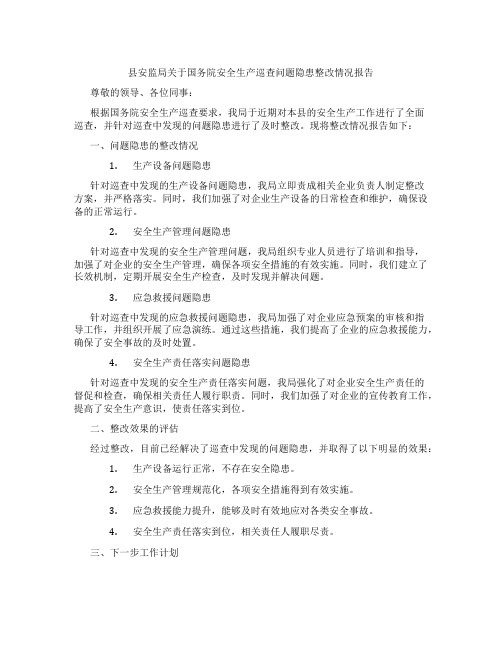 县安监局关于国务院安全生产巡查问题隐患整改情况报告

尊敬的领导、各位同事：

根据国务院安全生产巡查要求，我局于近期对本县的安全生产工作进行了全面巡查，并针对巡查中发现的问题隐患进行了及时整改。现将整改情况报告如下：

一、问题隐患的整改情况

1. 生产设备问题隐患

针对巡查中发现的生产设备问题隐患，我局立即责成相关企业负责人制定整改方案，并严格落实。同时，我们加强了对企业生产设备的日常检查和维护，确保设备的正常运行。

2. 安全生产管理问题隐患

针对巡查中发现的安全生产管理问题，我局组织专业人员进行了培训和指导，加强了对企业的安全生产管理，确保各项安全措施的有效实施。同时，我们建立了长效机制，定期开展安全生产检查，及时发现并解决问题。

3. 应急救援问题隐患

针对巡查中发现的应急救援问题隐患，我局加强了对企业应急预案的审核和指导工作，并组织开展了应急演练。通过这些措施，我们提高了企业的应急救援能力，确保了安全事故的及时处置。

4. 安全生产责任落实问题隐患

针对巡查中发现的安全生产责任落实问题，我局强化了对企业安全生产责任的督促和检查，确保相关责任人履行职责。同时，我们加强了对企业的宣传教育工作，提高了安全生产意识，使责任落实到位。

二、整改效果的评估

经过整改，目前已经解决了巡查中发现的问题隐患，并取得了以下明显的效果：

1. 生产设备运行正常，不存在安全隐患。

2. 安全生产管理规范化，各项安全措施得到有效实施。

3. 应急救援能力提升，能够及时有效地应对各类安全事故。

4. 安全生产责任落实到位，相关责任人履职尽责。

三、下一步工作计划